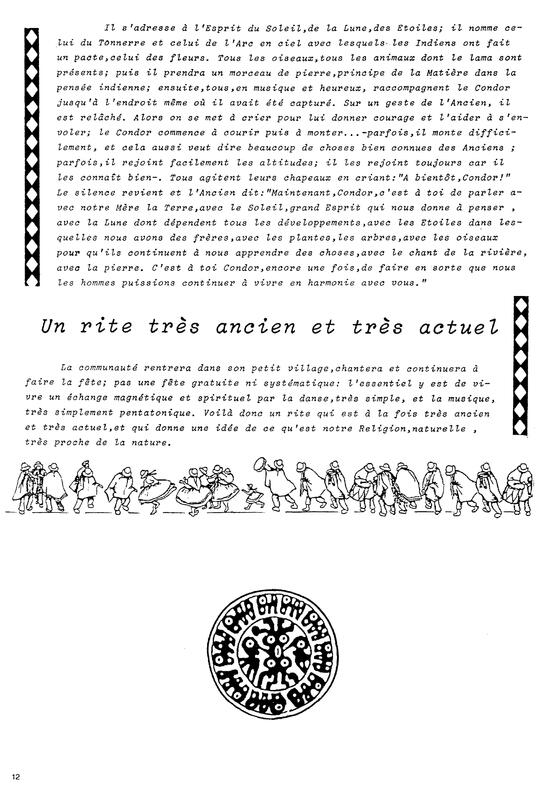 Il s'adresse à l'Esprit du Soleil,de la Lune,des Etoiles; il nomme celui du Tonnerre et celui de l'Arc en ciel avec lesquels les Indiens ont fait un pacte,celui des fleurs. Tous les oiseaux,tous les animaux dont le lama sont présents; puis il prendra un morceau de pierre,principe de la Matière dans la pensée indienne; ensuite,tous,en musique et heureux, raccompagnent le Condor jusqu'à l'endroit même où il avait été capturé. Sur un geste de l'Ancien, il est relâché. Alors on se met à crier pour lui donner courage et l'aider à s'envoler; le Condor commence à courir puis à monter...-parfois,il monte difficilement, et cela aussi veut dire beaucoup de choses bien connues des Anciens ; parfois,il rejoint facilement les altitudes; il les rejoint toujours car il les connaît bien-. Tous agitent leurs chapeaux en criant:"A bientôt,Condor!" Le silence revient et l'Ancien dit:"Maintenant,Condor,c'est à toi de parler avec notre Mère la Terre,avec le Soleil,grand Esprit qui nous donne à penser , avec la Lune dont dépendent tous les développements,avec les Etoiles dans lesquelles nous avons des frères,avec les plantes,les arbres,avec les oiseaux pour qu'ils continuent à nous apprendre des choses,avec le chant de la rivière, avec la pierre. C'est à toi Condor,encore une fois,de faire en sorte que nous les hommes puissions continuer à vivre en harmonie avec vous."

Un rite très ancien et très actuel

La communauté rentrera dans son petit village,chantera et continuera à faire la fête; pas une fête gratuite ni systématique: l'essentiel y est de vivre un échange magnétique et spirituel par la danse,très simple, et la musique, très simplement pentatonique. Voilà donc un rite qui est à la fois très ancien et très actuel,et qui donne une idée de ce qu'est notre Religion,naturelle , très proche de la nature.

12